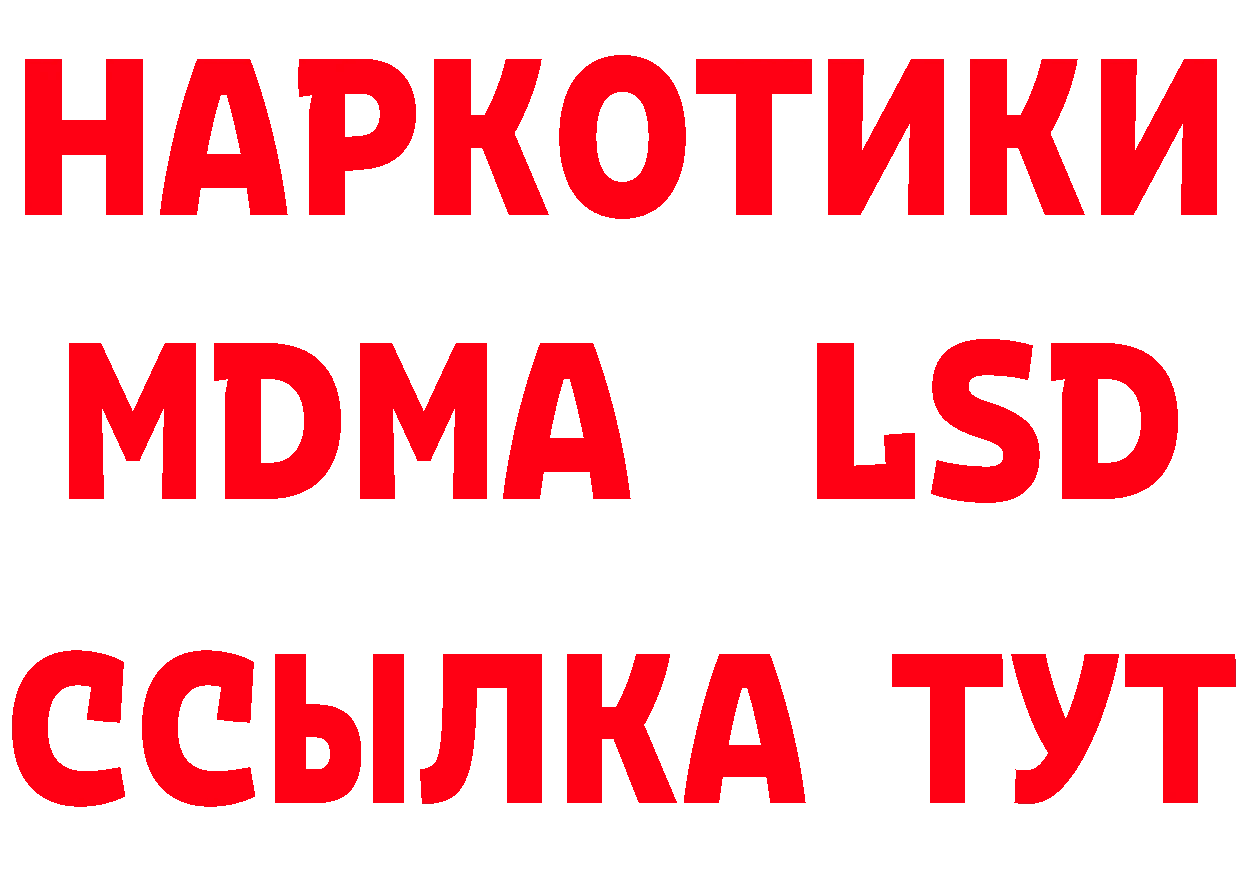 НАРКОТИКИ
MDMA LSD
ССЫЛКА ТУТ